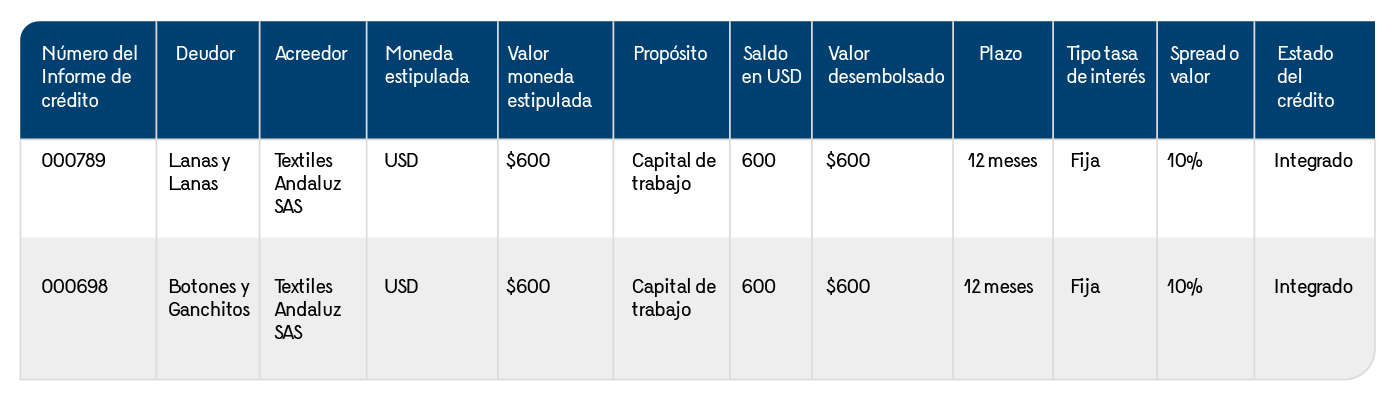 | Número del Informe de crédito | Deudor | Acreedor | Moneda estipulada | Valor moneda estipulada | Propósito | Saldo en USD | Valor desembolsado | Plazo | Tipo tasa de interés | Spread o valor | Estado del crédito |
|---|---|---|---|---|---|---|---|---|---|---|---|
| 000789 | Lanas y Lanas | Textiles Andaluz SAS | USD | \$600 | Capital de trabajo | 600 | \$600 | 12 meses | Fija | 10% | Integrado |
| 000698 | Botones y Ganchitos | Textiles Andaluz SAS | USD | \$600 | Capital de trabajo | 600 | \$600 | 12 meses | Fija | 10% | Integrado |